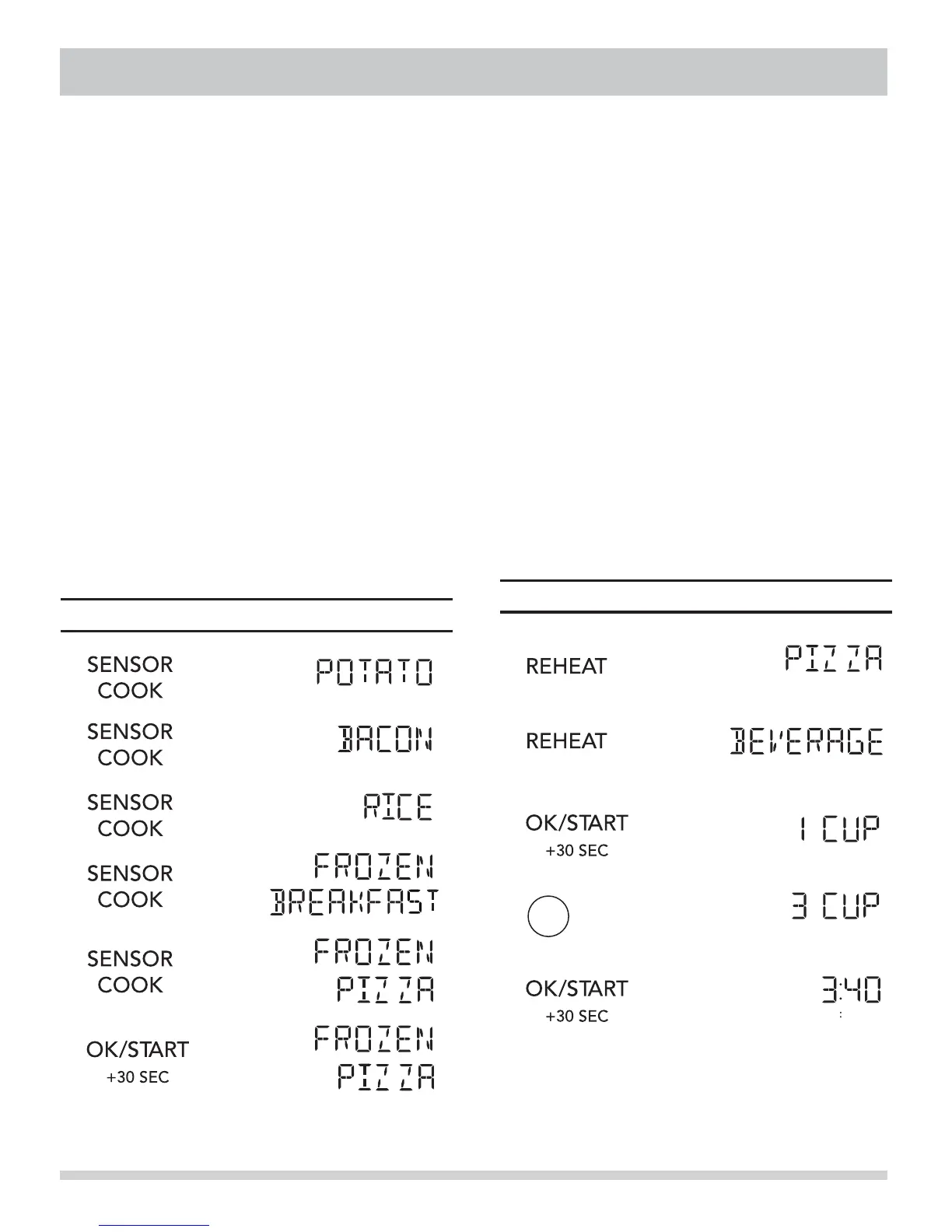 SENSOR COOK POTATO

SENSOR COOK BACON

SENSOR COOK RICE

SENSOR COOK FROZEN BREAKFAST

SENSOR COOK FROZEN PIZZA

OK/START +30 SEC FROZEN PIZZA

REHEAT PIZZA

REHEAT BEVERAGE

OK/START +30 SEC 1 CUP

3 CUP

OK/START +30 SEC 3:40